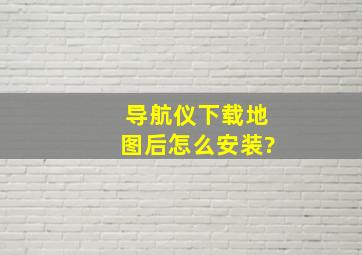 导航仪下载地图后怎么安装?